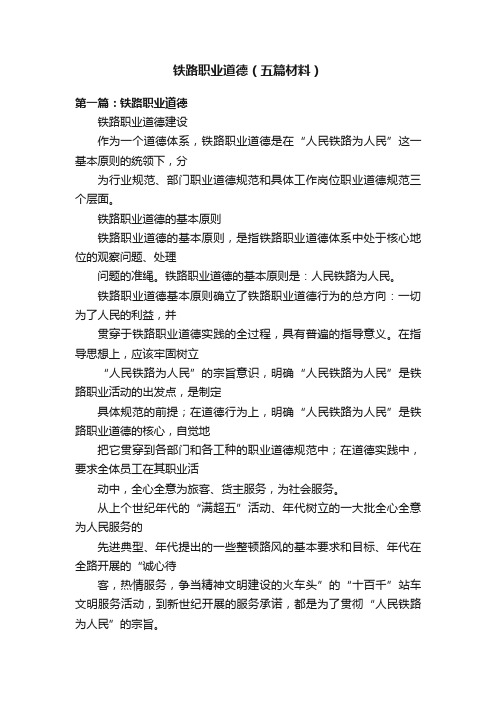 铁路职业道德（五篇材料）

第一篇：铁路职业道德

铁路职业道德建设

作为一个道德体系，铁路职业道德是在“人民铁路为人民”这一基本原则的统领下，分

为行业规范、部门职业道德规范和具体工作岗位职业道德规范三个层面。

铁路职业道德的基本原则

铁路职业道德的基本原则，是指铁路职业道德体系中处于核心地位的观察问题、处理

问题的准绳。铁路职业道德的基本原则是：人民铁路为人民。

铁路职业道德基本原则确立了铁路职业道德行为的总方向：一切为了人民的利益，并

贯穿于铁路职业道德实践的全过程，具有普遍的指导意义。在指导思想上，应该牢固树立

“人民铁路为人民”的宗旨意识，明确“人民铁路为人民”是铁路职业活动的出发点，是制定

具体规范的前提；在道德行为上，明确“人民铁路为人民”是铁路职业道德的核心，自觉地

把它贯穿到各部门和各工种的职业道德规范中；在道德实践中，要求全体员工在其职业活

动中，全心全意为旅客、货主服务，为社会服务。

从上个世纪年代的“满超五”活动、年代树立的一大批全心全意为人民服务的

先进典型、年代提出的一些整顿路风的基本要求和目标、年代在全路开展的“诚心待

客，热情服务，争当精神文明建设的火车头”的“十百千”站车文明服务活动，到新世纪开展的服务承诺，都是为了贯彻“人民铁路为人民”的宗旨。